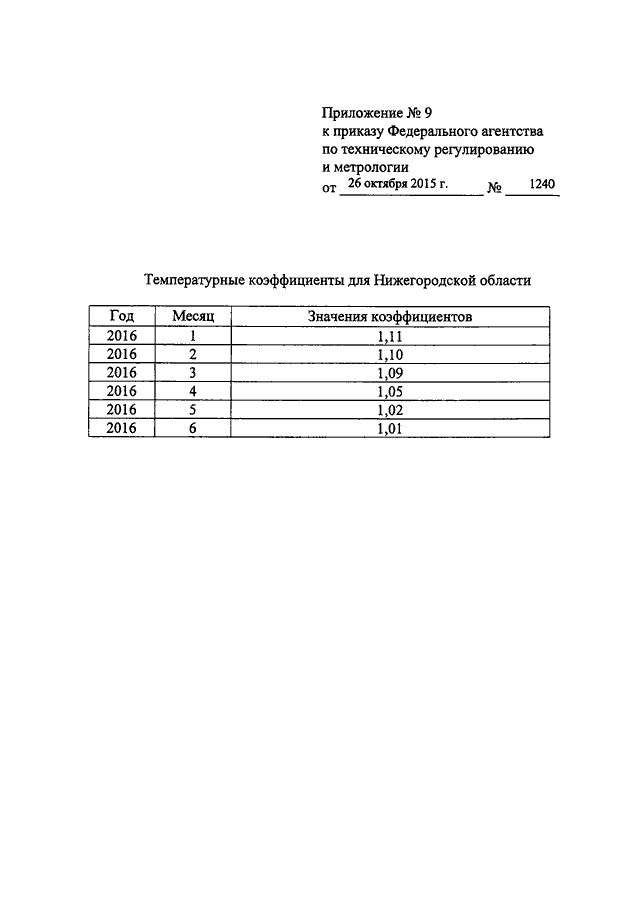 Приложение № 9
к приказу Федерального агентства
по техническому регулированию
и метрологии
от 26 октября 2015 г. № 1240

Температурные коэффициенты для Нижегородской области

| Год | Месяц | Значения коэффициентов |
|---|---|---|
| 2016 | 1 | 1,11 |
| 2016 | 2 | 1,10 |
| 2016 | 3 | 1,09 |
| 2016 | 4 | 1,05 |
| 2016 | 5 | 1,02 |
| 2016 | 6 | 1,01 |